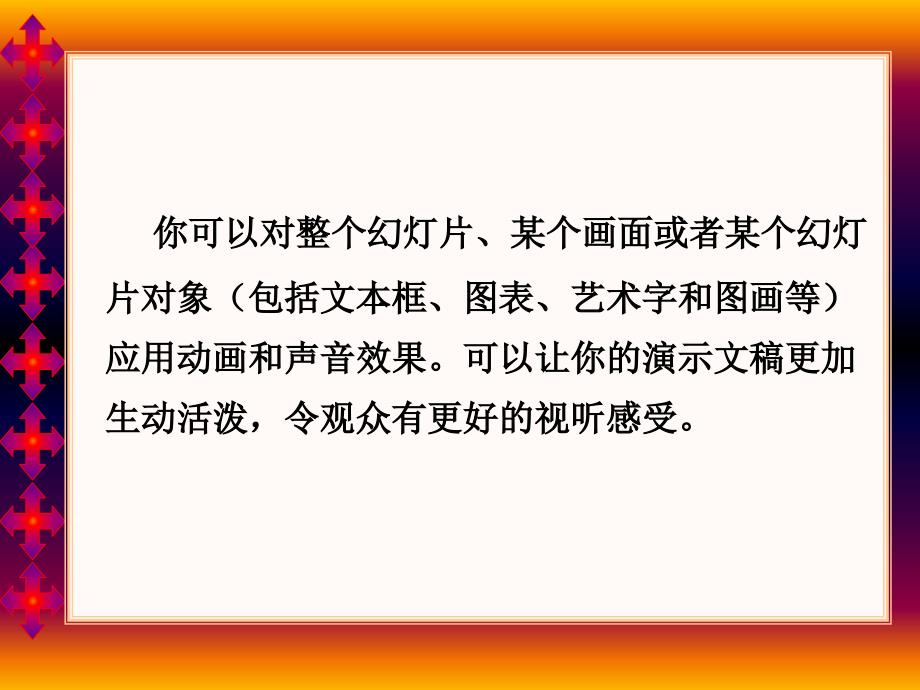 你可以对整个幻灯片、某个画面或者某个幻灯片对象（包括文本框、图表、艺术字和图画等）应用动画和声音效果。可以让你的演示文稿更加生动活泼，令观众有更好的视听感受。